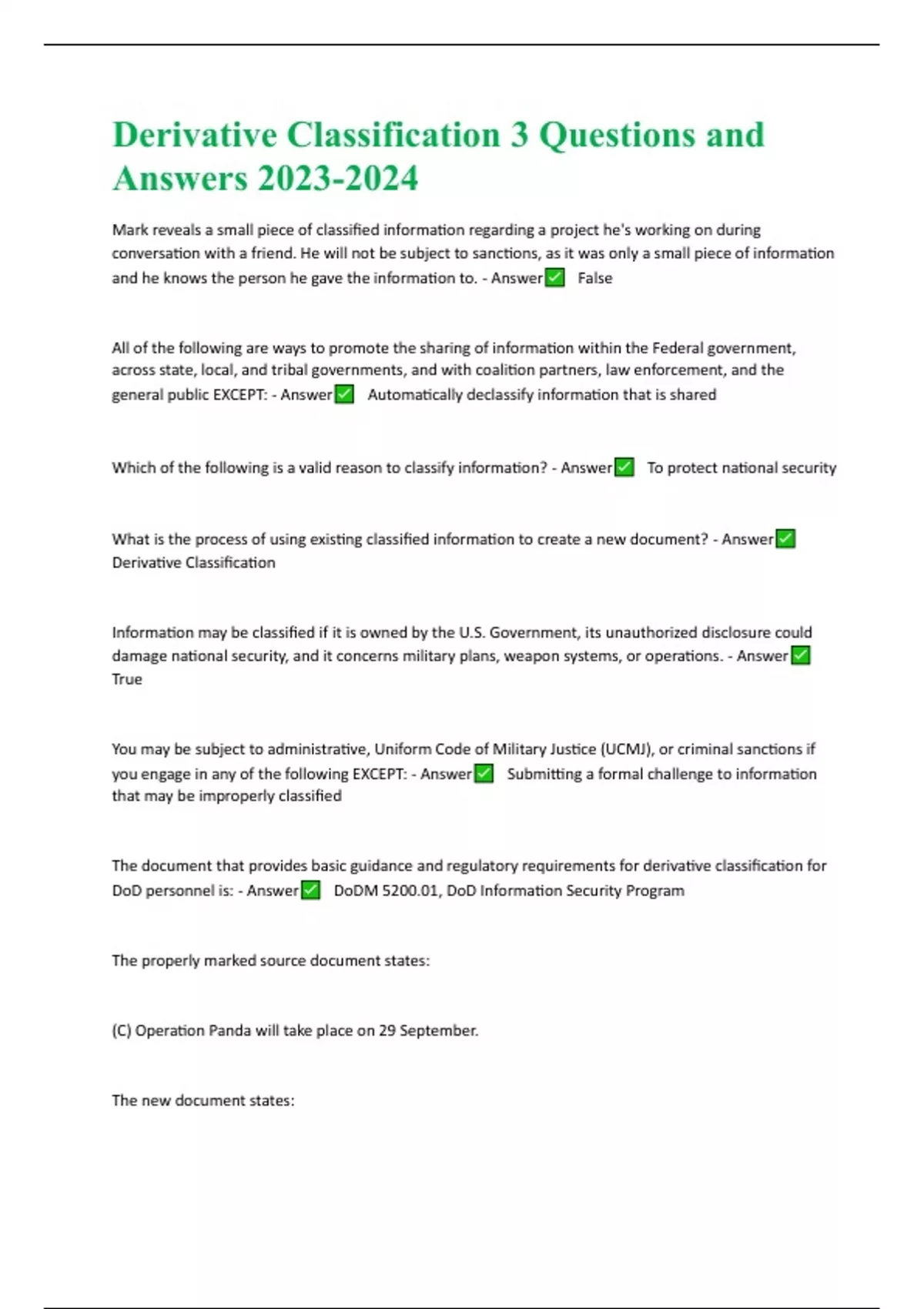 Derivative Classification 3 Questions and Answers 2023-2024

Mark reveals a small piece of classified information regarding a project he's working on during conversation with a friend. He will not be subject to sanctions, as it was only a small piece of information and he knows the person he gave the information to. - Answer✅ False

All of the following are ways to promote the sharing of information within the Federal government, across state, local, and tribal governments, and with coalition partners, law enforcement, and the general public EXCEPT: - Answer✅ Automatically declassify information that is shared

Which of the following is a valid reason to classify information? - Answer✅ To protect national security

What is the process of using existing classified information to create a new document? - Answer✅ Derivative Classification

Information may be classified if it is owned by the U.S. Government, its unauthorized disclosure could damage national security, and it concerns military plans, weapon systems, or operations. - Answer✅ True

You may be subject to administrative, Uniform Code of Military Justice (UCMJ), or criminal sanctions if you engage in any of the following EXCEPT: - Answer✅ Submitting a formal challenge to information that may be improperly classified

The document that provides basic guidance and regulatory requirements for derivative classification for DoD personnel is: - Answer✅ DoDM 5200.01, DoD Information Security Program

The properly marked source document states:

(C) Operation Panda will take place on 29 September.

The new document states: